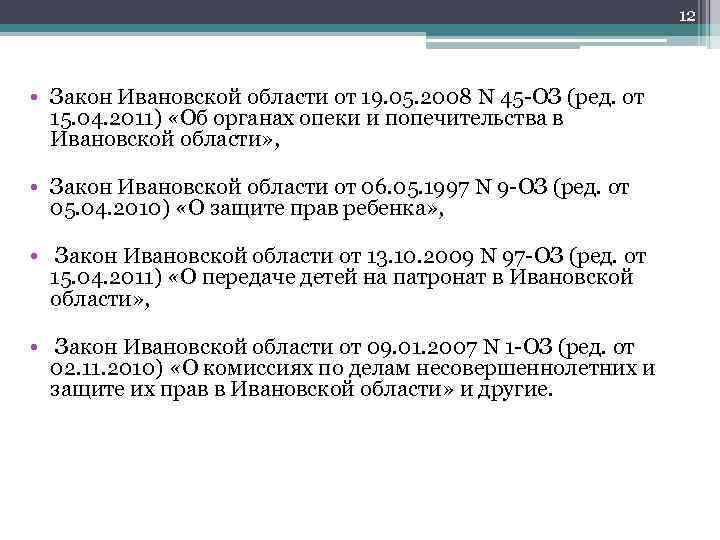 12

• Закон Ивановской области от 19.05.2008 N 45-ОЗ (ред. от 15.04.2011) «Об органах опеки и попечительства в Ивановской области»,

• Закон Ивановской области от 06.05.1997 N 9-ОЗ (ред. от 05.04.2010) «О защите прав ребенка»,

• Закон Ивановской области от 13.10.2009 N 97-ОЗ (ред. от 15.04.2011) «О передаче детей на патронат в Ивановской области»,

• Закон Ивановской области от 09.01.2007 N 1-ОЗ (ред. от 02.11.2010) «О комиссиях по делам несовершеннолетних и защите их прав в Ивановской области» и другие.